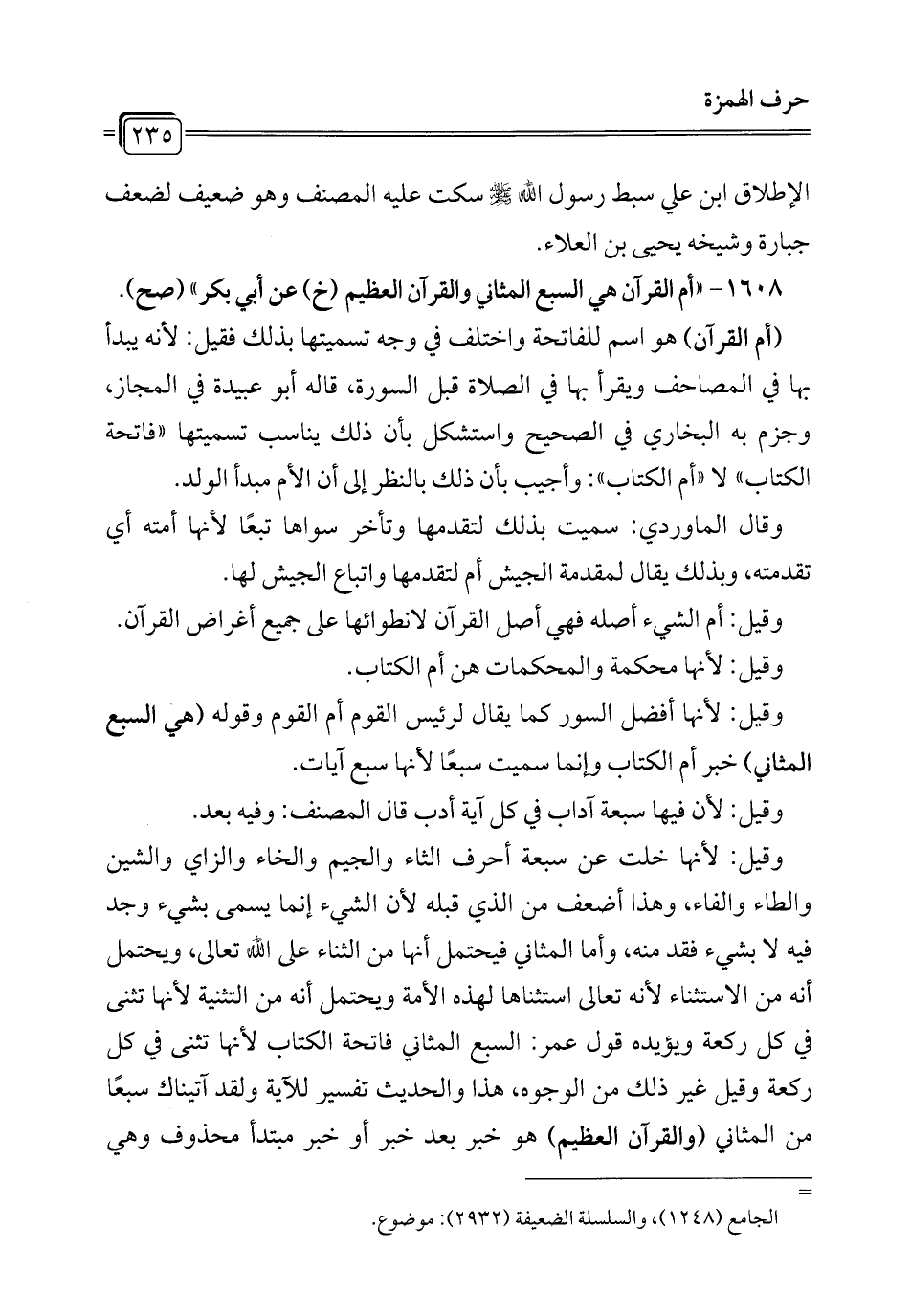 حرف الهمزة

٢٣٥

الإطلاق ابن علي سبط رسول الله ﷺ سكت عليه المصنف وهو ضعيف لضعف جبارة وشيخه يحيى بن العلاء.

١٦٠٨ - «أم القرآن هي السبع المثاني والقرآن العظيم (خ) عن أبي بكر» (صح).

(أم القرآن) هو اسم للفاتحة واختلف في وجه تسميتها بذلك فقيل: لأنه يبدأ بها في المصاحف ويقرأ بها في الصلاة قبل السورة، قاله أبو عبيدة في المجاز، وجزم به البخاري في الصحيح واستشكل بأن ذلك يناسب تسميتها «فاتحة الكتاب» لا «أم الكتاب»: وأجيب بأن ذلك بالنظر إلى أن الأم مبدأ الولد.

وقال الماوردي: سميت بذلك لتقدمها وتأخر سواها تبعًا لأنها أمته أي تقدمته، وبذلك يقال لمقدمة الجيش أم لتقدمها واتباع الجيش لها.

وقيل: أم الشيء أصله فهي أصل القرآن لانطوائها على جميع أغراض القرآن.

وقيل: لأنها محكمة والمحكمات هن أم الكتاب.

وقيل: لأنها أفضل السور كما يقال لرئيس القوم أم القوم وقوله (هي السبع المثاني) خبر أم الكتاب وإنما سميت سبعًا لأنها سبع آيات.

وقيل: لأن فيها سبعة آداب في كل آية أدب قال المصنف: وفيه بعد.

وقيل: لأنها خلت عن سبعة أحرف الثاء والجيم والخاء والزاي والشين والطاء والفاء، وهذا أضعف من الذي قبله لأن الشيء إنما يسمى بشيء وجد فيه لا بشيء فقد منه، وأما المثاني فيحتمل أنها من الثناء على الله تعالى، ويحتمل أنه من الاستثناء لأنه تعالى استثناها لهذه الأمة ويحتمل أنه من التثنية لأنها تثنى في كل ركعة ويؤيده قول عمر: السبع المثاني فاتحة الكتاب لأنها تثنى في كل ركعة وقيل غير ذلك من الوجوه، هذا والحديث تفسير للآية ولقد آتيناك سبعًا من المثاني (والقرآن العظيم) هو خبر بعد خبر أو خبر مبتدأ محذوف وهي

=
الجامع (١٢٤٨)، والسلسلة الضعيفة (٢٩٣٢): موضوع.